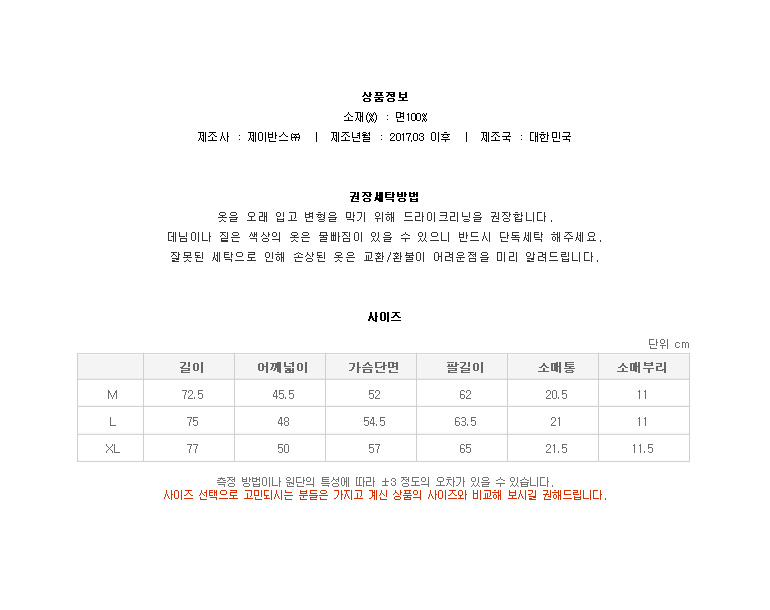 상품정보

소재(%) : 면100%

제조사 : 제이반스㈜ | 제조년월 : 2017.03 이후 | 제조국 : 대한민국

권장세탁방법

옷을 오래 입고 변형을 막기 위해 드라이크리닝을 권장합니다.

데님이나 짙은 색상의 옷은 물빠짐이 있을 수 있으니 반드시 단독세탁 해주세요.

잘못된 세탁으로 인해 손상된 옷은 교환/환불이 어려운점을 미리 알려드립니다.

사이즈

단위 cm

| | 길이 | 어깨넓이 | 가슴단면 | 팔길이 | 소매통 | 소매부리 |
|---|---|---|---|---|---|---|
| M | 72.5 | 45.5 | 52 | 62 | 20.5 | 11 |
| L | 75 | 48 | 54.5 | 63.5 | 21 | 11 |
| XL | 77 | 50 | 57 | 65 | 21.5 | 11.5 |

측정 방법이나 원단의 특성에 따라 ±3 정도의 오차가 있을 수 있습니다.

사이즈 선택으로 고민되시는 분들은 가지고 계신 상품의 사이즈와 비교해 보시길 권해드립니다.